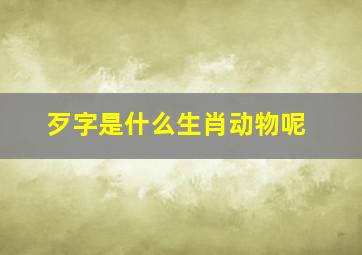 歹字是什么生肖动物呢